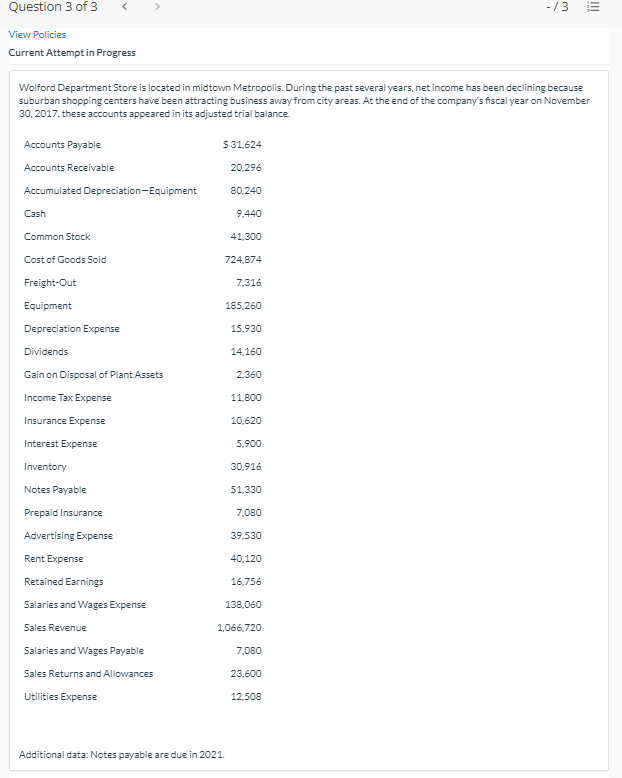 Question 3 of 3 < > -/3

View Policies

Current Attempt in Progress

Wolford Department Store is located in midtown Metropolis. During the past several years, net income has been declining because suburban shopping centers have been attracting business away from city areas. At the end of the company's fiscal year on November 30, 2017, these accounts appeared in its adjusted trial balance.

| | |
|---|---|
| Accounts Payable | $ 31,624 |
| Accounts Receivable | 20,296 |
| Accumulated Depreciation—Equipment | 80,240 |
| Cash | 9,440 |
| Common Stock | 41,300 |
| Cost of Goods Sold | 724,874 |
| Freight-Out | 7,316 |
| Equipment | 185,260 |
| Depreciation Expense | 15,930 |
| Dividends | 14,160 |
| Gain on Disposal of Plant Assets | 2,360 |
| Income Tax Expense | 11,800 |
| Insurance Expense | 10,620 |
| Interest Expense | 5,900 |
| Inventory | 30,916 |
| Notes Payable | 51,330 |
| Prepaid Insurance | 7,080 |
| Advertising Expense | 39,530 |
| Rent Expense | 40,120 |
| Retained Earnings | 16,756 |
| Salaries and Wages Expense | 138,060 |
| Sales Revenue | 1,066,720 |
| Salaries and Wages Payable | 7,080 |
| Sales Returns and Allowances | 23,600 |
| Utilities Expense | 12,508 |

Additional data: Notes payable are due in 2021.